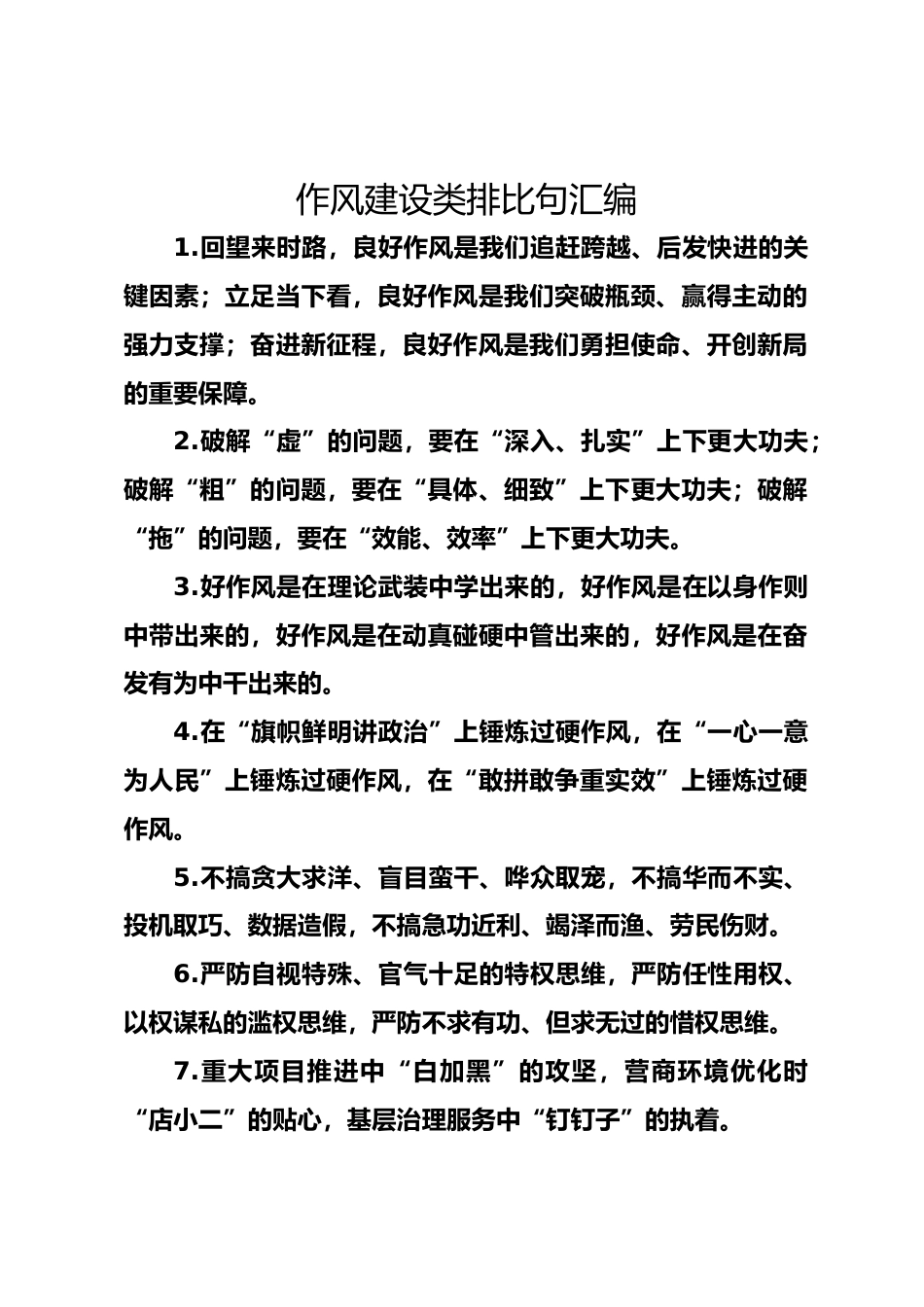 作风建设类排比句汇编

1.回望来时路，良好作风是我们追赶跨越、后发快进的关键因素；立足当下看，良好作风是我们突破瓶颈、赢得主动的强力支撑；奋进新征程，良好作风是我们勇担使命、开创新局的重要保障。

2.破解“虚”的问题，要在“深入、扎实”上下更大功夫；破解“粗”的问题，要在“具体、细致”上下更大功夫；破解“拖”的问题，要在“效能、效率”上下更大功夫。

3.好作风是在理论武装中学出来的，好作风是在以身作则中带出来的，好作风是在动真碰硬中管出来的，好作风是在奋发有为中干出来的。

4.在“旗帜鲜明讲政治”上锤炼过硬作风，在“一心一意为人民”上锤炼过硬作风，在“敢拼敢争重实效”上锤炼过硬作风。

5.不搞贪大求洋、盲目蛮干、哗众取宠，不搞华而不实、投机取巧、数据造假，不搞急功近利、竭泽而渔、劳民伤财。

6.严防自视特殊、官气十足的特权思维，严防任性用权、以权谋私的滥权思维，严防不求有功、但求无过的惜权思维。

7.重大项目推进中“白加黑”的攻坚，营商环境优化时“店小二”的贴心，基层治理服务中“钉钉子”的执着。